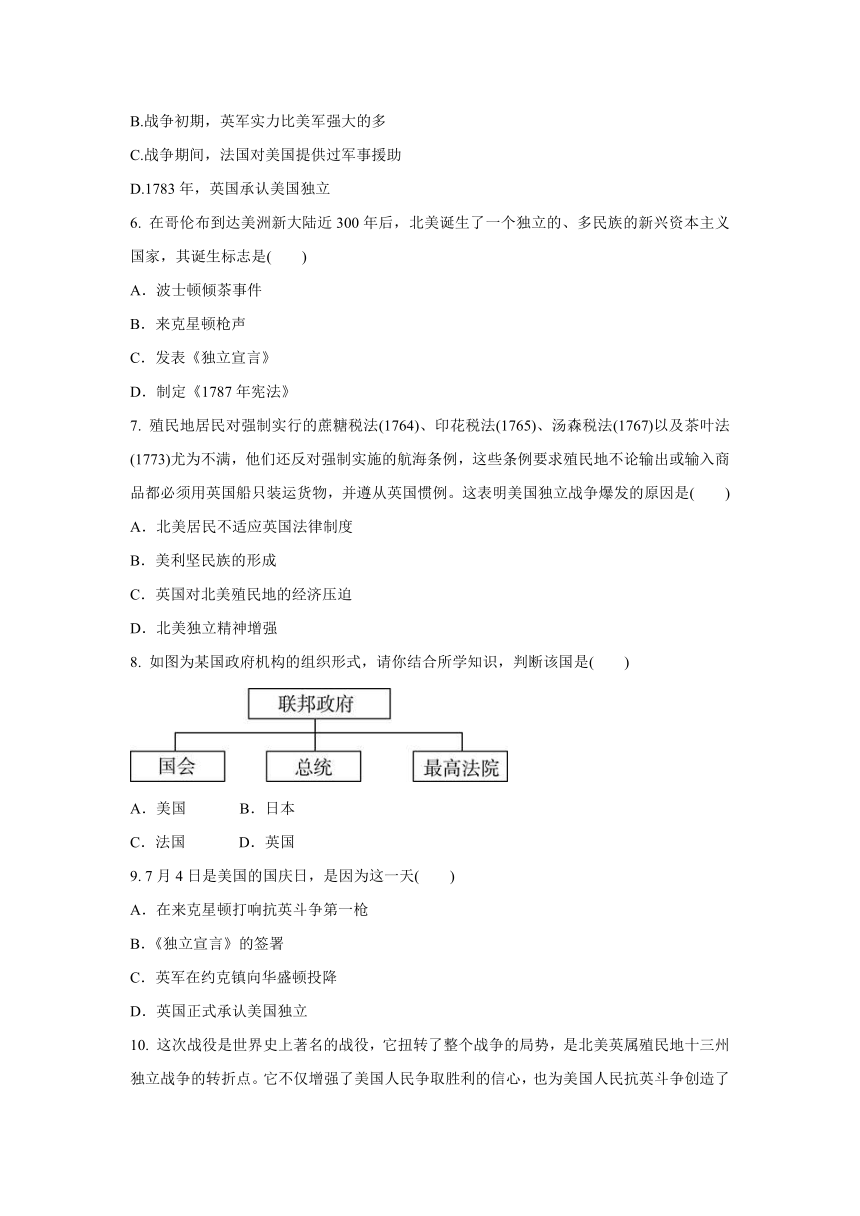 B.战争初期，英军实力比美军强大的多

C.战争期间，法国对美国提供过军事援助

D.1783 年，英国承认美国独立

6. 在哥伦布到达美洲新大陆近 300 年后，北美诞生了一个独立的、多民族的新兴资本主义国家，其诞生标志是(　　)

A．波士顿倾茶事件

B．来克星顿枪声

C．发表《独立宣言》

D．制定《1787 年宪法》

7. 殖民地居民对强制实行的蔗糖税法(1764)、印花税法(1765)、汤森税法(1767)以及茶叶法(1773)尤为不满，他们还反对强制实施的航海条例，这些条例要求殖民地不论输出或输入商品都必须用英国船只装运货物，并遵从英国惯例。这表明美国独立战争爆发的原因是(　　)

A．北美居民不适应英国法律制度

B．美利坚民族的形成

C．英国对北美殖民地的经济压迫

D．北美独立精神增强

8. 如图为某国政府机构的组织形式，请你结合所学知识，判断该国是(　　)

联邦政府

国会　总统　最高法院

A．美国　　B．日本

C．法国　　D．英国

9. 7 月 4 日是美国的国庆日，是因为这一天(　　)

A．在来克星顿打响抗英斗争第一枪

B．《独立宣言》的签署

C．英军在约克镇向华盛顿投降

D．英国正式承认美国独立

10. 这次战役是世界史上著名的战役，它扭转了整个战争的局势，是北美英属殖民地十三州独立战争的转折点。它不仅增强了美国人民争取胜利的信心，也为美国人民抗英斗争创造了